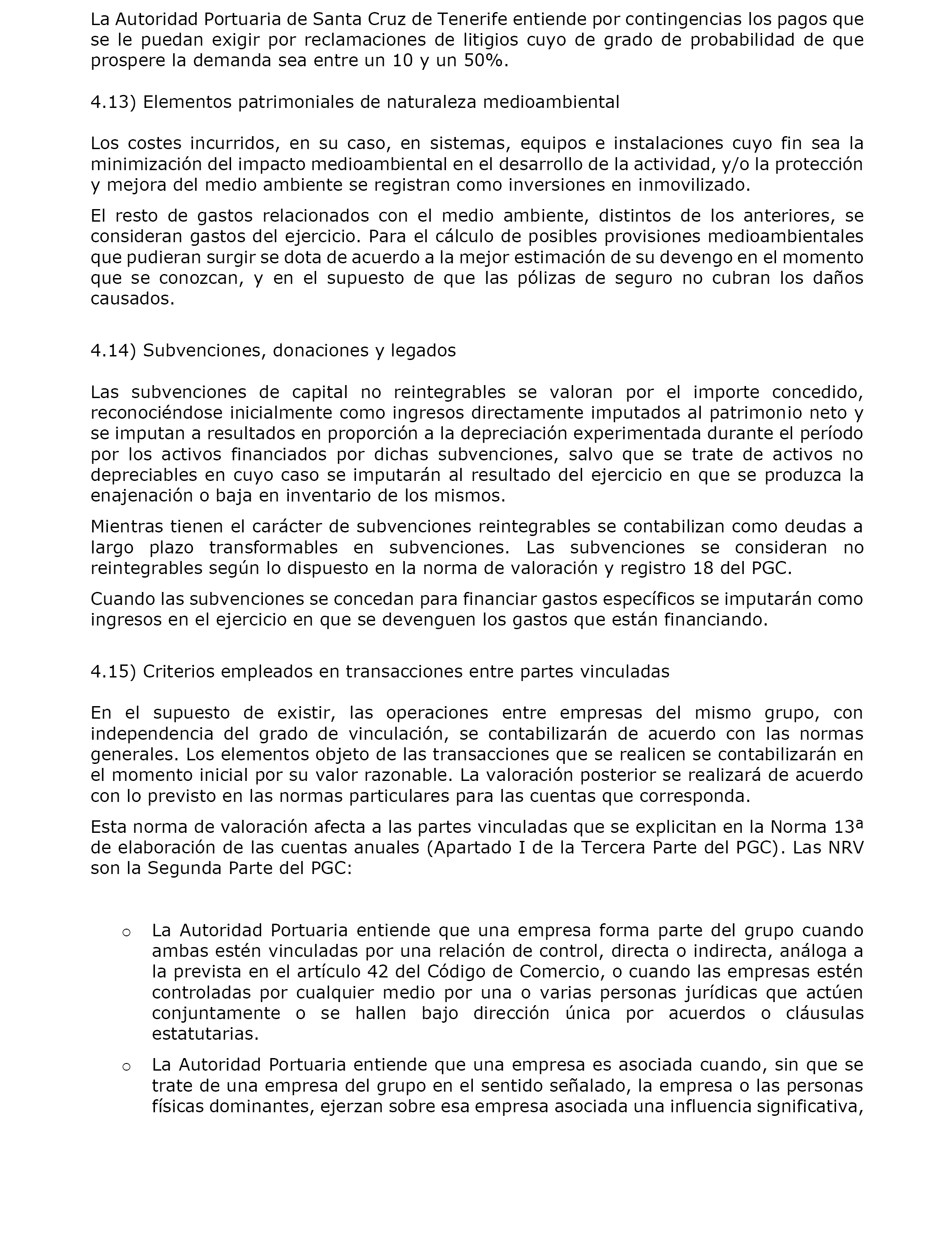 La Autoridad Portuaria de Santa Cruz de Tenerife entiende por contingencias los pagos que se le puedan exigir por reclamaciones de litigios cuyo de grado de probabilidad de que prospere la demanda sea entre un 10 y un 50%.

4.13) Elementos patrimoniales de naturaleza medioambiental

Los costes incurridos, en su caso, en sistemas, equipos e instalaciones cuyo fin sea la minimización del impacto medioambiental en el desarrollo de la actividad, y/o la protección y mejora del medio ambiente se registran como inversiones en inmovilizado.

El resto de gastos relacionados con el medio ambiente, distintos de los anteriores, se consideran gastos del ejercicio. Para el cálculo de posibles provisiones medioambientales que pudieran surgir se dota de acuerdo a la mejor estimación de su devengo en el momento que se conozcan, y en el supuesto de que las pólizas de seguro no cubran los daños causados.

4.14) Subvenciones, donaciones y legados

Las subvenciones de capital no reintegrables se valoran por el importe concedido, reconociéndose inicialmente como ingresos directamente imputados al patrimonio neto y se imputan a resultados en proporción a la depreciación experimentada durante el período por los activos financiados por dichas subvenciones, salvo que se trate de activos no depreciables en cuyo caso se imputarán al resultado del ejercicio en que se produzca la enajenación o baja en inventario de los mismos.

Mientras tienen el carácter de subvenciones reintegrables se contabilizan como deudas a largo plazo transformables en subvenciones. Las subvenciones se consideran no reintegrables según lo dispuesto en la norma de valoración y registro 18 del PGC.

Cuando las subvenciones se concedan para financiar gastos específicos se imputarán como ingresos en el ejercicio en que se devenguen los gastos que están financiando.

4.15) Criterios empleados en transacciones entre partes vinculadas

En el supuesto de existir, las operaciones entre empresas del mismo grupo, con independencia del grado de vinculación, se contabilizarán de acuerdo con las normas generales. Los elementos objeto de las transacciones que se realicen se contabilizarán en el momento inicial por su valor razonable. La valoración posterior se realizará de acuerdo con lo previsto en las normas particulares para las cuentas que corresponda.

Esta norma de valoración afecta a las partes vinculadas que se explicitan en la Norma 13ª de elaboración de las cuentas anuales (Apartado I de la Tercera Parte del PGC). Las NRV son la Segunda Parte del PGC:

o La Autoridad Portuaria entiende que una empresa forma parte del grupo cuando ambas estén vinculadas por una relación de control, directa o indirecta, análoga a la prevista en el artículo 42 del Código de Comercio, o cuando las empresas estén controladas por cualquier medio por una o varias personas jurídicas que actúen conjuntamente o se hallen bajo dirección única por acuerdos o cláusulas estatutarias.

o La Autoridad Portuaria entiende que una empresa es asociada cuando, sin que se trate de una empresa del grupo en el sentido señalado, la empresa o las personas físicas dominantes, ejerzan sobre esa empresa asociada una influencia significativa,